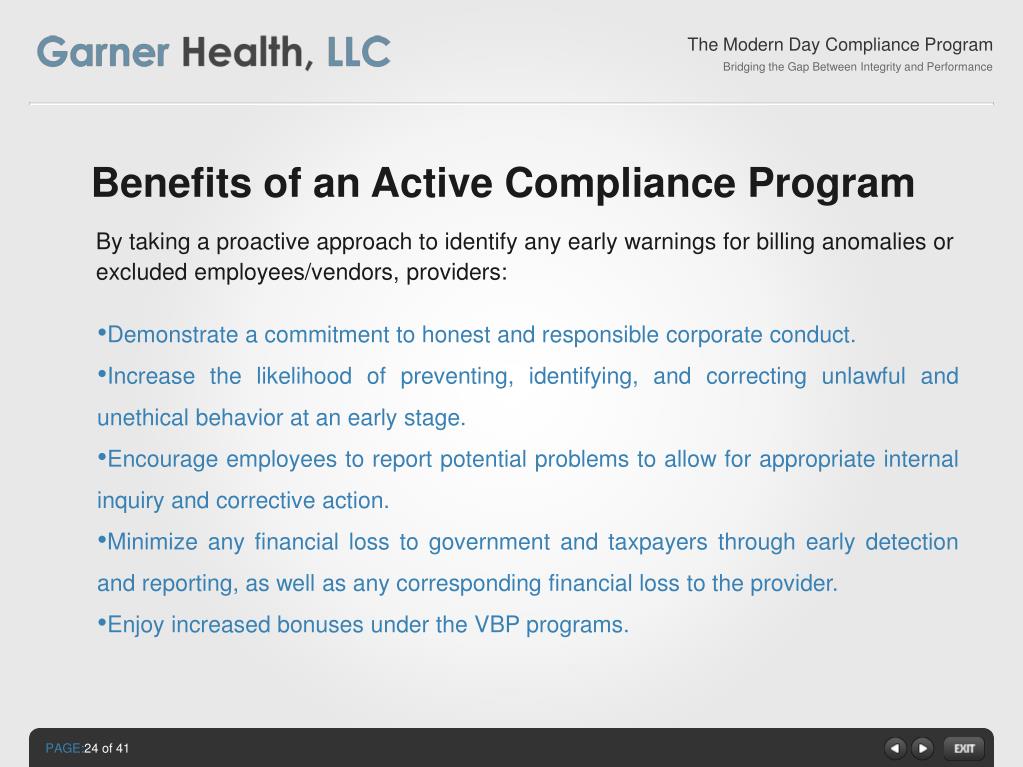 Garner Health, LLC

The Modern Day Compliance Program
Bridging the Gap Between Integrity and Performance

Benefits of an Active Compliance Program

By taking a proactive approach to identify any early warnings for billing anomalies or excluded employees/vendors, providers:

•Demonstrate a commitment to honest and responsible corporate conduct.
•Increase the likelihood of preventing, identifying, and correcting unlawful and unethical behavior at an early stage.
•Encourage employees to report potential problems to allow for appropriate internal inquiry and corrective action.
•Minimize any financial loss to government and taxpayers through early detection and reporting, as well as any corresponding financial loss to the provider.
•Enjoy increased bonuses under the VBP programs.

PAGE:24 of 41

EXIT